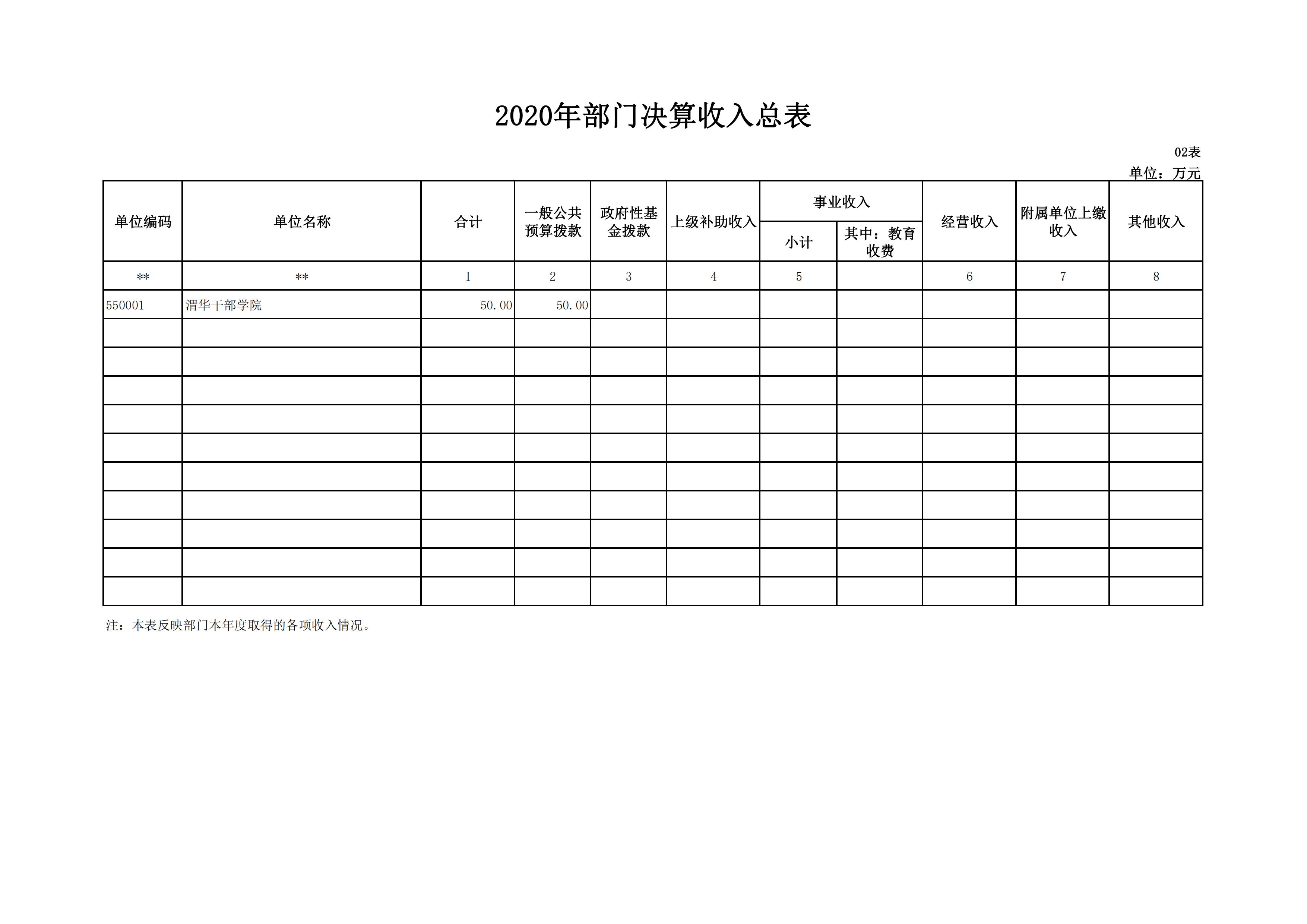 2020年部门决算收入总表

02表

单位：万元

| 单位编码 | 单位名称 | 合计 | 一般公共预算拨款 | 政府性基金拨款 | 上级补助收入 | 事业收入 小计 | 事业收入 其中：教育收费 | 经营收入 | 附属单位上缴收入 | 其他收入 |
|---|---|---|---|---|---|---|---|---|---|---|
| ** | ** | 1 | 2 | 3 | 4 | 5 | | 6 | 7 | 8 |
| 550001 | 渭华干部学院 | 50.00 | 50.00 | | | | | | | |
| | | | | | | | | | | |
| | | | | | | | | | | |
| | | | | | | | | | | |
| | | | | | | | | | | |
| | | | | | | | | | | |
| | | | | | | | | | | |
| | | | | | | | | | | |
| | | | | | | | | | | |
| | | | | | | | | | | |
| | | | | | | | | | | |

注：本表反映部门本年度取得的各项收入情况。